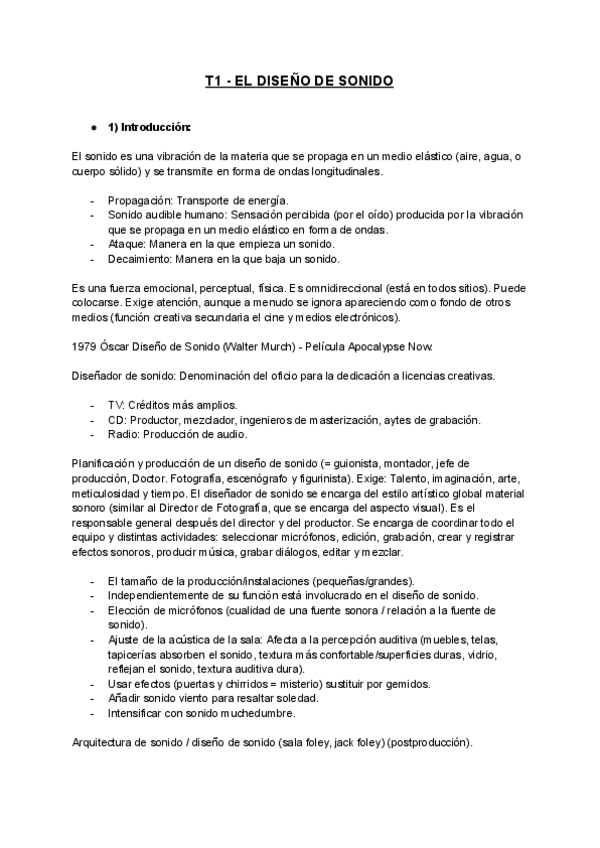 T1 - EL DISEÑO DE SONIDO

● 1) Introducción:

El sonido es una vibración de la materia que se propaga en un medio elástico (aire, agua, o cuerpo sólido) y se transmite en forma de ondas longitudinales.

- Propagación: Transporte de energía.
- Sonido audible humano: Sensación percibida (por el oído) producida por la vibración que se propaga en un medio elástico en forma de ondas.
- Ataque: Manera en la que empieza un sonido.
- Decaimiento: Manera en la que baja un sonido.

Es una fuerza emocional, perceptual, física. Es omnidireccional (está en todos sitios). Puede colocarse. Exige atención, aunque a menudo se ignora apareciendo como fondo de otros medios (función creativa secundaria el cine y medios electrónicos).

1979 Óscar Diseño de Sonido (Walter Murch) - Película Apocalypse Now.

Diseñador de sonido: Denominación del oficio para la dedicación a licencias creativas.

- TV: Créditos más amplios.
- CD: Productor, mezclador, ingenieros de masterización, aytes de grabación.
- Radio: Producción de audio.

Planificación y producción de un diseño de sonido (= guionista, montador, jefe de producción, Doctor. Fotografía, escenógrafo y figurinista). Exige: Talento, imaginación, arte, meticulosidad y tiempo. El diseñador de sonido se encarga del estilo artístico global material sonoro (similar al Director de Fotografía, que se encarga del aspecto visual). Es el responsable general después del director y del productor. Se encarga de coordinar todo el equipo y distintas actividades: seleccionar micrófonos, edición, grabación, crear y registrar efectos sonoros, producir música, grabar diálogos, editar y mezclar.

- El tamaño de la producción/instalaciones (pequeñas/grandes).
- Independientemente de su función está involucrado en el diseño de sonido.
- Elección de micrófonos (cualidad de una fuente sonora / relación a la fuente de sonido).
- Ajuste de la acústica de la sala: Afecta a la percepción auditiva (muebles, telas, tapicerías absorben el sonido, textura más confortable/superficies duras, vidrio, reflejan el sonido, textura auditiva dura).
- Usar efectos (puertas y chirridos = misterio) sustituir por gemidos.
- Añadir sonido viento para resaltar soledad.
- Intensificar con sonido muchedumbre.

Arquitectura de sonido / diseño de sonido (sala foley, jack foley) (postproducción).